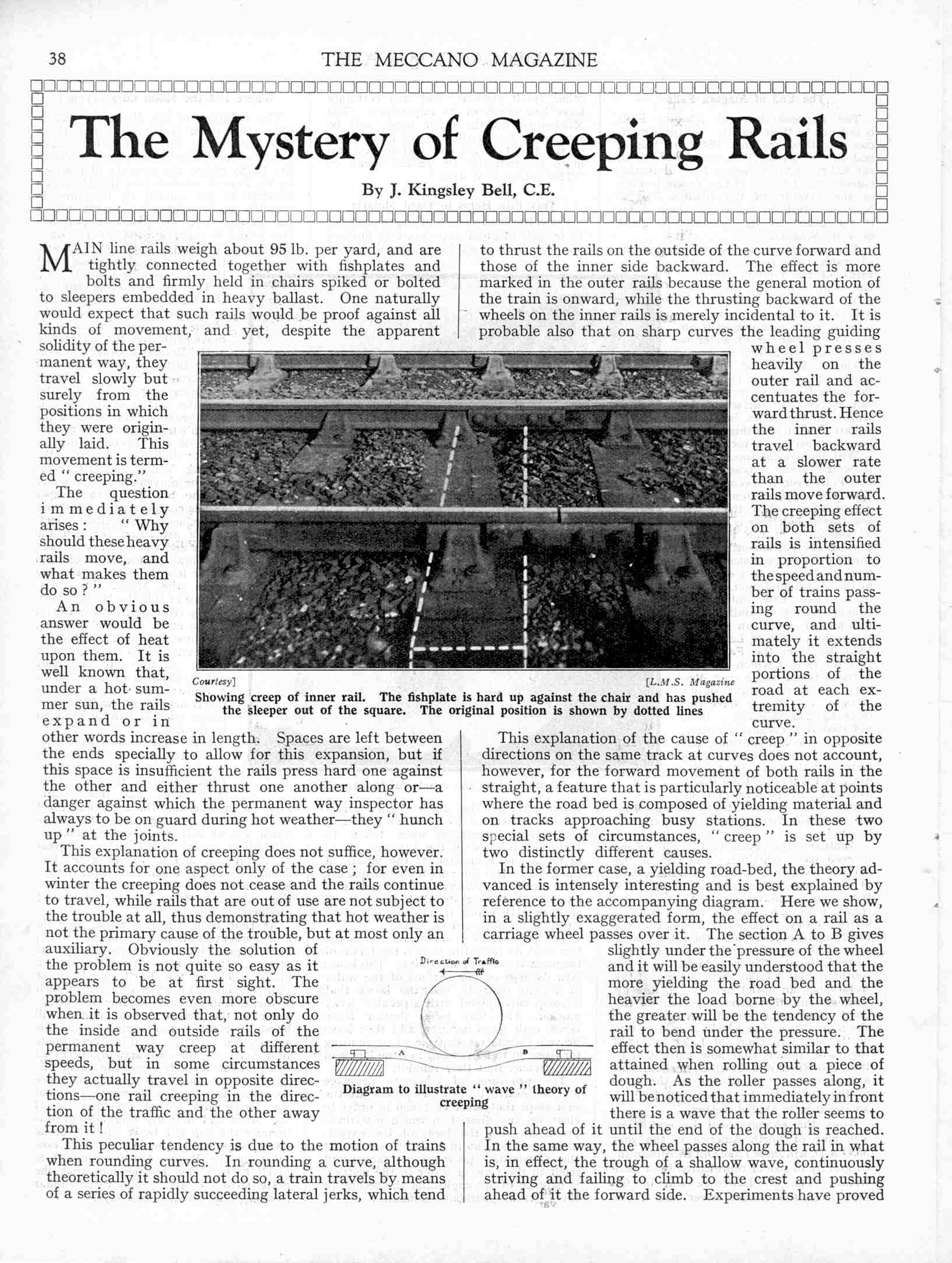 38

THE MECCANO MAGAZINE

The Mystery of Creeping Rails

By J. Kingsley Bell, C.E.

MAIN line rails weigh about 95 lb. per yard, and are tightly connected together with fishplates and bolts and firmly held in chairs spiked or bolted to sleepers embedded in heavy ballast. One naturally would expect that such rails would be proof against all kinds of movement, and yet, despite the apparent solidity of the permanent way, they travel slowly but surely from the positions in which they were originally laid. This movement is termed "creeping."

The question immediately arises: "Why should these heavy rails move, and what makes them do so?"

An obvious answer would be the effect of heat upon them. It is well known that, under a hot summer sun, the rails expand or in other words increase in length. Spaces are left between the ends specially to allow for this expansion, but if this space is insufficient the rails press hard one against the other and either thrust one another along or—a danger against which the permanent way inspector has always to be on guard during hot weather—they "hunch up" at the joints.

This explanation of creeping does not suffice, however. It accounts for one aspect only of the case; for even in winter the creeping does not cease and the rails continue to travel, while rails that are out of use are not subject to the trouble at all, thus demonstrating that hot weather is not the primary cause of the trouble, but at most only an auxiliary. Obviously the solution of the problem is not quite so easy as it appears to be at first sight. The problem becomes even more obscure when it is observed that, not only do the inside and outside rails of the permanent way creep at different speeds, but in some circumstances they actually travel in opposite directions—one rail creeping in the direction of the traffic and the other away from it!

This peculiar tendency is due to the motion of trains when rounding curves. In rounding a curve, although theoretically it should not do so, a train travels by means of a series of rapidly succeeding lateral jerks, which tend to thrust the rails on the outside of the curve forward and those of the inner side backward. The effect is more marked in the outer rails because the general motion of the train is onward, while the thrusting backward of the wheels on the inner rails is merely incidental to it. It is probable also that on sharp curves the leading guiding wheel presses heavily on the outer rail and accentuates the forward thrust. Hence the inner rails travel backward at a slower rate than the outer rails move forward. The creeping effect on both sets of rails is intensified in proportion to the speed and number of trains passing round the curve, and ultimately it extends into the straight portions of the road at each extremity of the curve.

Courtesy] [L.M.S. Magazine
Showing creep of inner rail. The fishplate is hard up against the chair and has pushed the sleeper out of the square. The original position is shown by dotted lines

This explanation of the cause of "creep" in opposite directions on the same track at curves does not account, however, for the forward movement of both rails in the straight, a feature that is particularly noticeable at points where the road bed is composed of yielding material and on tracks approaching busy stations. In these two special sets of circumstances, "creep" is set up by two distinctly different causes.

In the former case, a yielding road-bed, the theory advanced is intensely interesting and is best explained by reference to the accompanying diagram. Here we show, in a slightly exaggerated form, the effect on a rail as a carriage wheel passes over it. The section A to B gives slightly under the pressure of the wheel and it will be easily understood that the more yielding the road bed and the heavier the load borne by the wheel, the greater will be the tendency of the rail to bend under the pressure. The effect then is somewhat similar to that attained when rolling out a piece of dough. As the roller passes along, it will be noticed that immediately in front there is a wave that the roller seems to push ahead of it until the end of the dough is reached. In the same way, the wheel passes along the rail in what is, in effect, the trough of a shallow wave, continuously striving and failing to climb to the crest and pushing ahead of it the forward side. Experiments have proved

Direction of Traffic
A
B
Diagram to illustrate "wave" theory of creeping